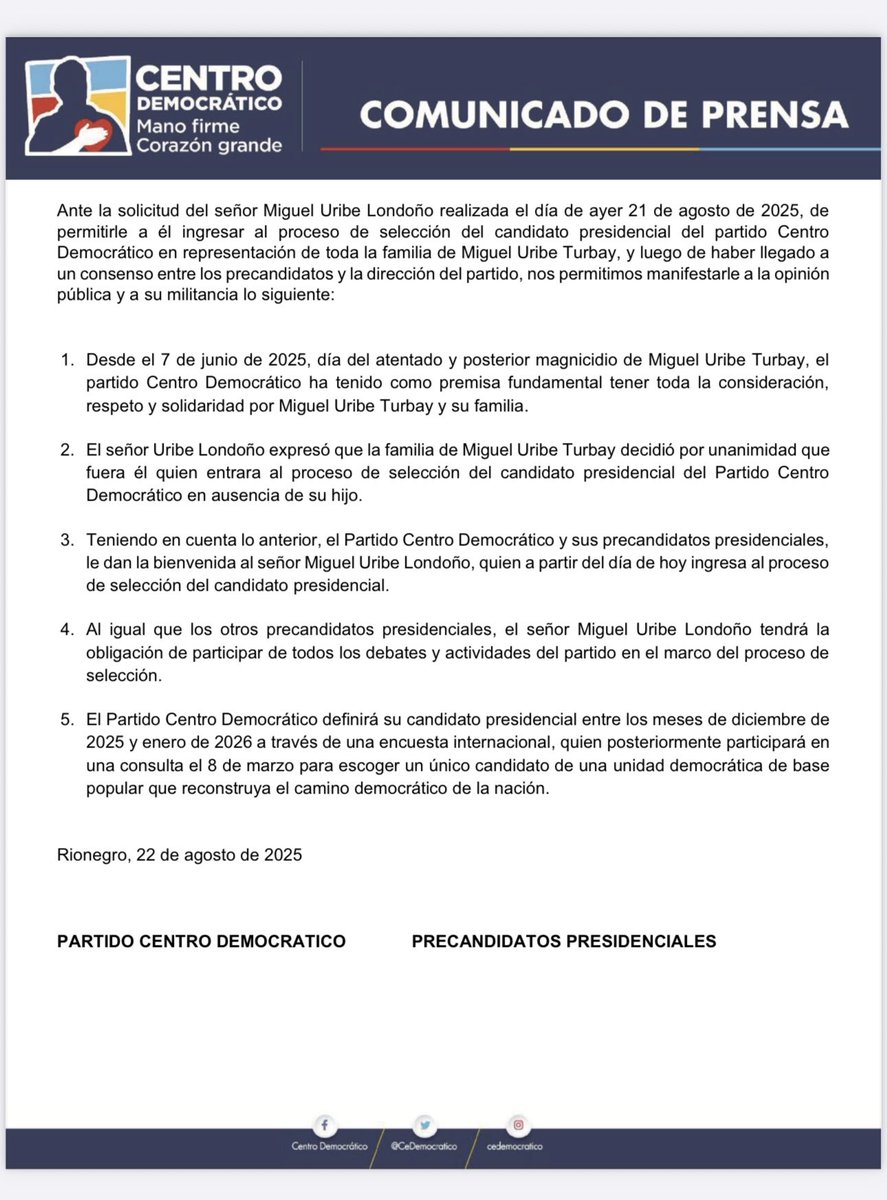 CENTRO DEMOCRÁTICO
Mano firme
Corazón grande

COMUNICADO DE PRENSA

Ante la solicitud del señor Miguel Uribe Londoño realizada el día de ayer 21 de agosto de 2025, de permitirle a él ingresar al proceso de selección del candidato presidencial del partido Centro Democrático en representación de toda la familia de Miguel Uribe Turbay, y luego de haber llegado a un consenso entre los precandidatos y la dirección del partido, nos permitimos manifestarle a la opinión pública y a su militancia lo siguiente:

1. Desde el 7 de junio de 2025, día del atentado y posterior magnicidio de Miguel Uribe Turbay, el partido Centro Democrático ha tenido como premisa fundamental tener toda la consideración, respeto y solidaridad por Miguel Uribe Turbay y su familia.

2. El señor Uribe Londoño expresó que la familia de Miguel Uribe Turbay decidió por unanimidad que fuera él quien entrara al proceso de selección del candidato presidencial del Partido Centro Democrático en ausencia de su hijo.

3. Teniendo en cuenta lo anterior, el Partido Centro Democrático y sus precandidatos presidenciales, le dan la bienvenida al señor Miguel Uribe Londoño, quien a partir del día de hoy ingresa al proceso de selección del candidato presidencial.

4. Al igual que los otros precandidatos presidenciales, el señor Miguel Uribe Londoño tendrá la obligación de participar de todos los debates y actividades del partido en el marco del proceso de selección.

5. El Partido Centro Democrático definirá su candidato presidencial entre los meses de diciembre de 2025 y enero de 2026 a través de una encuesta internacional, quien posteriormente participará en una consulta el 8 de marzo para escoger un único candidato de una unidad democrática de base popular que reconstruya el camino democrático de la nación.

Rionegro, 22 de agosto de 2025

PARTIDO CENTRO DEMOCRATICO PRECANDIDATOS PRESIDENCIALES

Centro Democrático @CeDemocratico cedemocratico